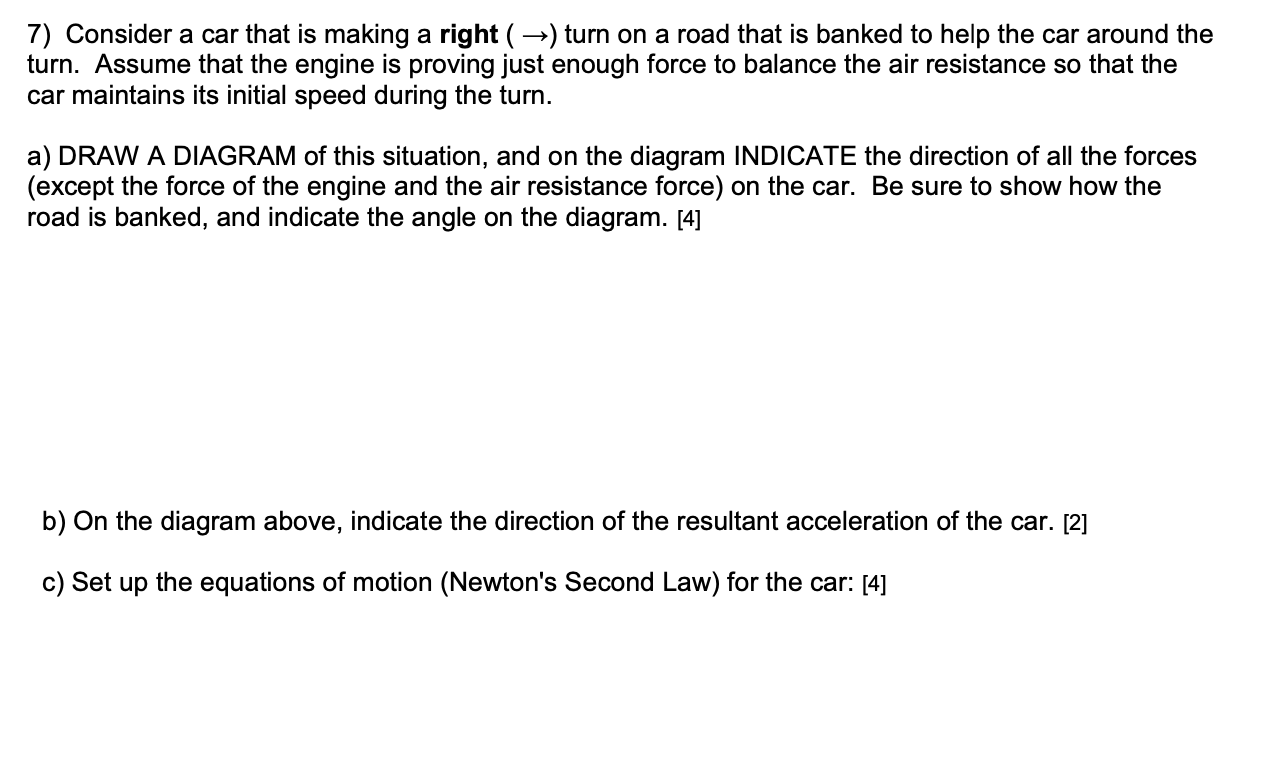 7) Consider a car that is making a right ( →) turn on a road that is banked to help the car around the turn. Assume that the engine is proving just enough force to balance the air resistance so that the car maintains its initial speed during the turn.

a) DRAW A DIAGRAM of this situation, and on the diagram INDICATE the direction of all the forces (except the force of the engine and the air resistance force) on the car. Be sure to show how the road is banked, and indicate the angle on the diagram. [4]

b) On the diagram above, indicate the direction of the resultant acceleration of the car. [2]

c) Set up the equations of motion (Newton's Second Law) for the car: [4]